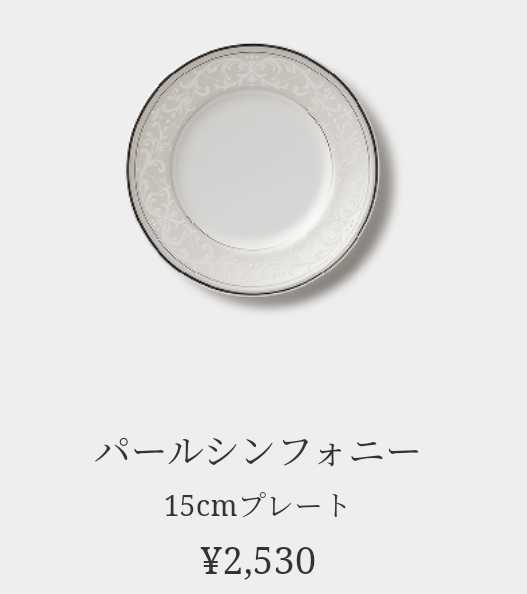 パールシンフォニー

15cmプレート

¥2,530